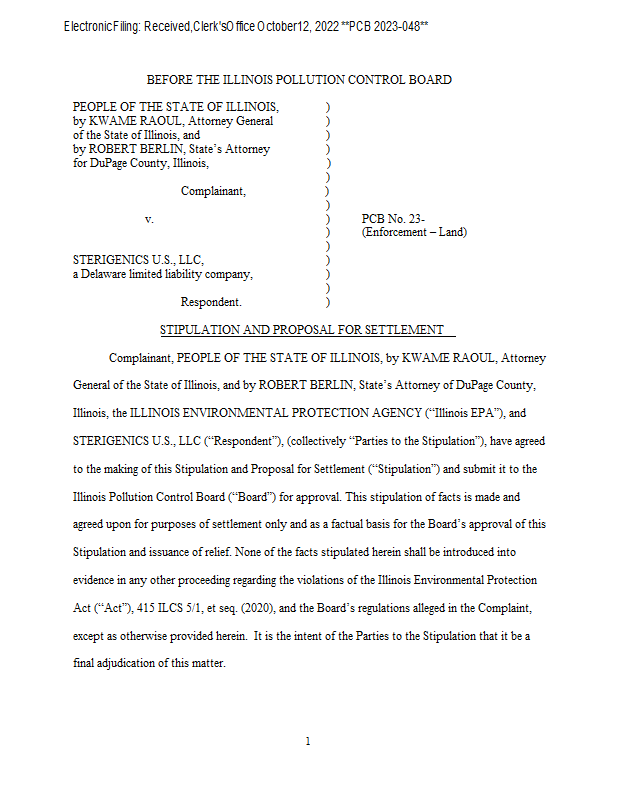 Electronic Filing: Received, Clerk's Office October 12, 2022 **PCB 2023-048**

BEFORE THE ILLINOIS POLLUTION CONTROL BOARD

PEOPLE OF THE STATE OF ILLINOIS, by KWAME RAOUL, Attorney General of the State of Illinois, and by ROBERT BERLIN, State's Attorney for DuPage County, Illinois,

Complainant,

v.

STERIGENICS U.S., LLC, a Delaware limited liability company,

Respondent.

)
)
)
)
)
)
)
)
)
)
)
)
)
)
)

PCB No. 23-
(Enforcement – Land)

STIPULATION AND PROPOSAL FOR SETTLEMENT

Complainant, PEOPLE OF THE STATE OF ILLINOIS, by KWAME RAOUL, Attorney General of the State of Illinois, and by ROBERT BERLIN, State's Attorney of DuPage County, Illinois, the ILLINOIS ENVIRONMENTAL PROTECTION AGENCY ("Illinois EPA"), and STERIGENICS U.S., LLC ("Respondent"), (collectively "Parties to the Stipulation"), have agreed to the making of this Stipulation and Proposal for Settlement ("Stipulation") and submit it to the Illinois Pollution Control Board ("Board") for approval. This stipulation of facts is made and agreed upon for purposes of settlement only and as a factual basis for the Board's approval of this Stipulation and issuance of relief. None of the facts stipulated herein shall be introduced into evidence in any other proceeding regarding the violations of the Illinois Environmental Protection Act ("Act"), 415 ILCS 5/1, et seq. (2020), and the Board's regulations alleged in the Complaint, except as otherwise provided herein. It is the intent of the Parties to the Stipulation that it be a final adjudication of this matter.

1